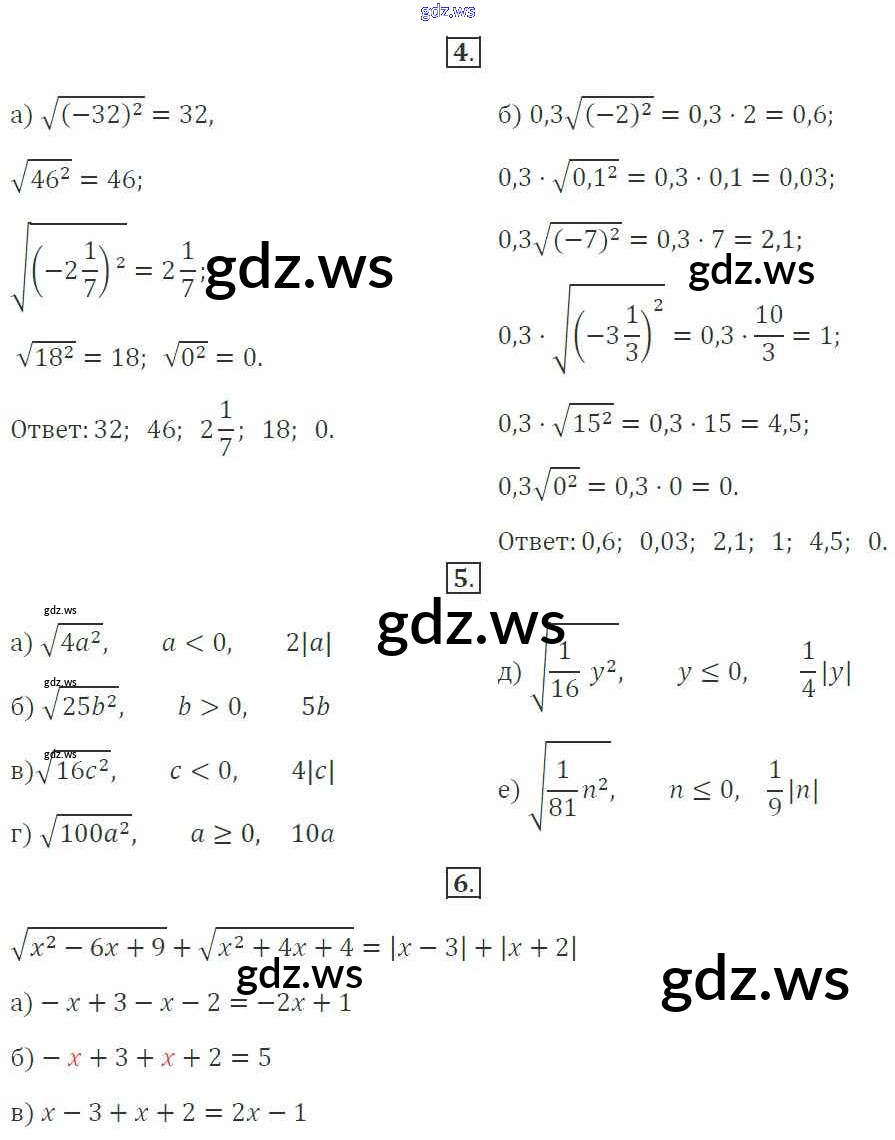 4.

а) $\sqrt{(-32)^2} = 32$,

$\sqrt{46^2} = 46$;

$\sqrt{\left(-2\frac{1}{7}\right)^2} = 2\frac{1}{7}$;

$\sqrt{18^2} = 18$; $\sqrt{0^2} = 0$.

Ответ: 32; 46; $2\frac{1}{7}$; 18; 0.

б) $0,3\sqrt{(-2)^2} = 0,3 \cdot 2 = 0,6$;

$0,3 \cdot \sqrt{0,1^2} = 0,3 \cdot 0,1 = 0,03$;

$0,3\sqrt{(-7)^2} = 0,3 \cdot 7 = 2,1$;

$0,3 \cdot \sqrt{\left(-3\frac{1}{3}\right)^2} = 0,3 \cdot \frac{10}{3} = 1$;

$0,3 \cdot \sqrt{15^2} = 0,3 \cdot 15 = 4,5$;

$0,3\sqrt{0^2} = 0,3 \cdot 0 = 0$.

Ответ: 0,6; 0,03; 2,1; 1; 4,5; 0.

5.

а) $\sqrt{4a^2}$, $a < 0$, $2|a|$

б) $\sqrt{25b^2}$, $b > 0$, $5b$

в) $\sqrt{16c^2}$, $c < 0$, $4|c|$

г) $\sqrt{100a^2}$, $a \geq 0$, $10a$

д) $\sqrt{\frac{1}{16}y^2}$, $y \leq 0$, $\frac{1}{4}|y|$

е) $\sqrt{\frac{1}{81}n^2}$, $n \leq 0$, $\frac{1}{9}|n|$

6.

$\sqrt{x^2 - 6x + 9} + \sqrt{x^2 + 4x + 4} = |x - 3| + |x + 2|$

а) $-x + 3 - x - 2 = -2x + 1$

б) $-x + 3 + x + 2 = 5$

в) $x - 3 + x + 2 = 2x - 1$

gdz.ws